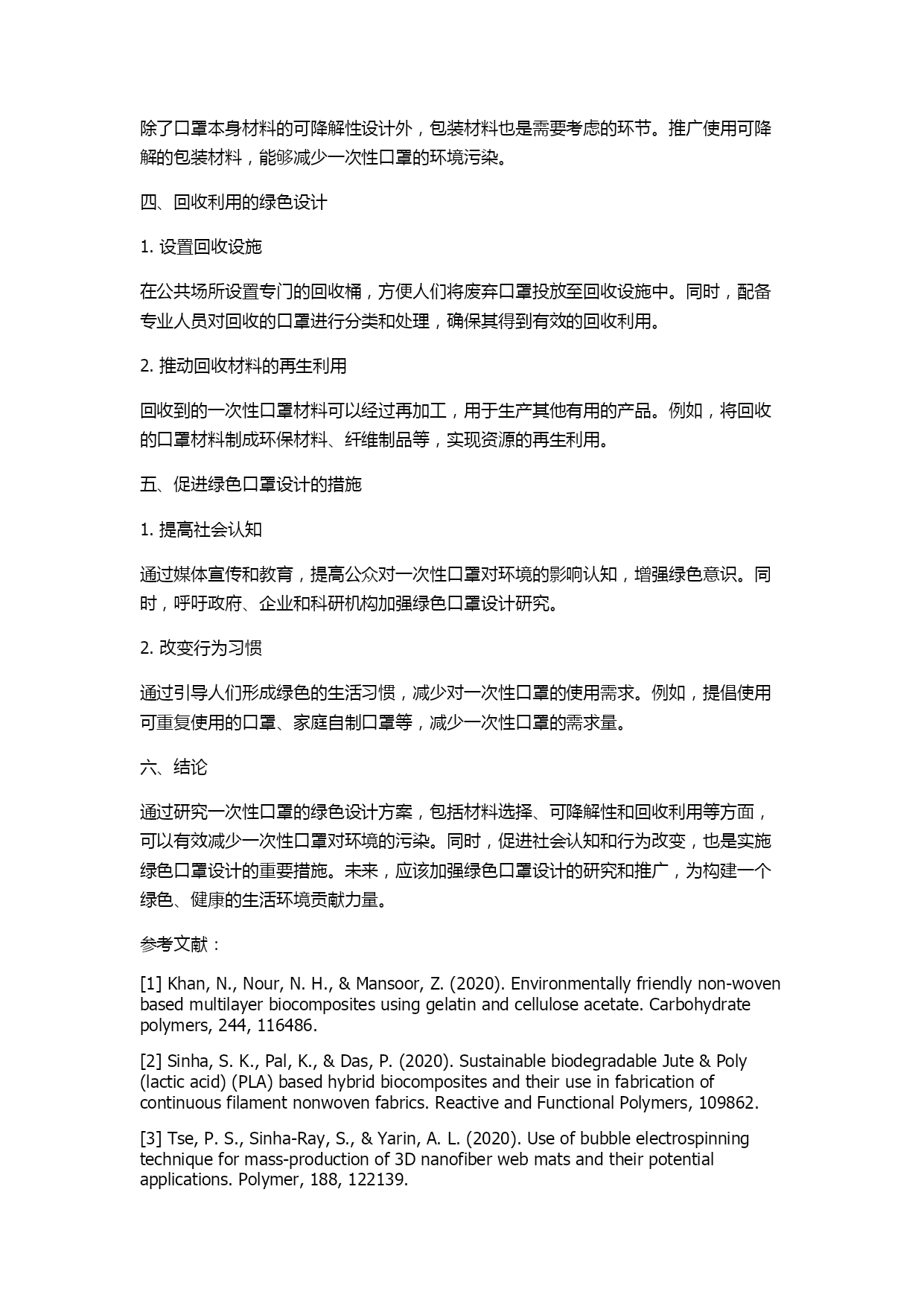 除了口罩本身材料的可降解性设计外，包装材料也是需要考虑的环节。推广使用可降解的包装材料，能够减少一次性口罩的环境污染。

四、回收利用的绿色设计

1. 设置回收设施

在公共场所设置专门的回收桶，方便人们将废弃口罩投放至回收设施中。同时，配备专业人员对回收的口罩进行分类和处理，确保其得到有效的回收利用。

2. 推动回收材料的再生利用

回收到的一次性口罩材料可以经过再加工，用于生产其他有用的产品。例如，将回收的口罩材料制成环保材料、纤维制品等，实现资源的再生利用。

五、促进绿色口罩设计的措施

1. 提高社会认知

通过媒体宣传和教育，提高公众对一次性口罩对环境的影响认知，增强绿色意识。同时，呼吁政府、企业和科研机构加强绿色口罩设计研究。

2. 改变行为习惯

通过引导人们形成绿色的生活习惯，减少对一次性口罩的使用需求。例如，提倡使用可重复使用的口罩、家庭自制口罩等，减少一次性口罩的需求量。

六、结论

通过研究一次性口罩的绿色设计方案，包括材料选择、可降解性和回收利用等方面，可以有效减少一次性口罩对环境的污染。同时，促进社会认知和行为改变，也是实施绿色口罩设计的重要措施。未来，应该加强绿色口罩设计的研究和推广，为构建一个绿色、健康的生活环境贡献力量。

参考文献：

[1] Khan, N., Nour, N. H., & Mansoor, Z. (2020). Environmentally friendly non-woven based multilayer biocomposites using gelatin and cellulose acetate. Carbohydrate polymers, 244, 116486.

[2] Sinha, S. K., Pal, K., & Das, P. (2020). Sustainable biodegradable Jute & Poly (lactic acid) (PLA) based hybrid biocomposites and their use in fabrication of continuous filament nonwoven fabrics. Reactive and Functional Polymers, 109862.

[3] Tse, P. S., Sinha-Ray, S., & Yarin, A. L. (2020). Use of bubble electrospinning technique for mass-production of 3D nanofiber web mats and their potential applications. Polymer, 188, 122139.